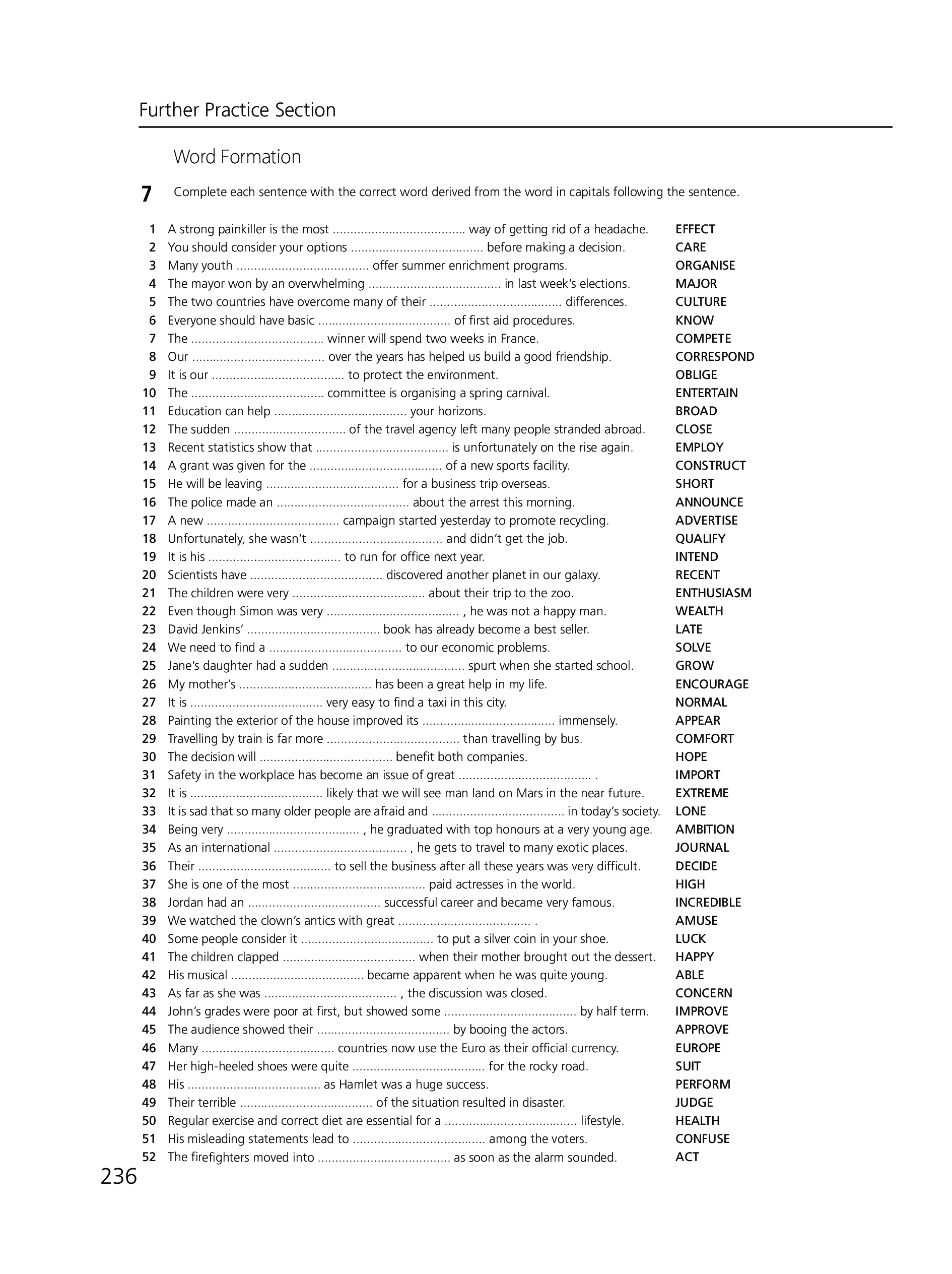 Further Practice Section

Word Formation

7 Complete each sentence with the correct word derived from the word in capitals following the sentence.

1 A strong painkiller is the most ...................................... way of getting rid of a headache. EFFECT
2 You should consider your options ...................................... before making a decision. CARE
3 Many youth ...................................... offer summer enrichment programs. ORGANISE
4 The mayor won by an overwhelming ...................................... in last week's elections. MAJOR
5 The two countries have overcome many of their ...................................... differences. CULTURE
6 Everyone should have basic ...................................... of first aid procedures. KNOW
7 The ...................................... winner will spend two weeks in France. COMPETE
8 Our ...................................... over the years has helped us build a good friendship. CORRESPOND
9 It is our ...................................... to protect the environment. OBLIGE
10 The ...................................... committee is organising a spring carnival. ENTERTAIN
11 Education can help ...................................... your horizons. BROAD
12 The sudden ................................ of the travel agency left many people stranded abroad. CLOSE
13 Recent statistics show that ...................................... is unfortunately on the rise again. EMPLOY
14 A grant was given for the ...................................... of a new sports facility. CONSTRUCT
15 He will be leaving ...................................... for a business trip overseas. SHORT
16 The police made an ...................................... about the arrest this morning. ANNOUNCE
17 A new ...................................... campaign started yesterday to promote recycling. ADVERTISE
18 Unfortunately, she wasn't ...................................... and didn't get the job. QUALIFY
19 It is his ...................................... to run for office next year. INTEND
20 Scientists have ...................................... discovered another planet in our galaxy. RECENT
21 The children were very ...................................... about their trip to the zoo. ENTHUSIASM
22 Even though Simon was very ...................................... , he was not a happy man. WEALTH
23 David Jenkins' ...................................... book has already become a best seller. LATE
24 We need to find a ...................................... to our economic problems. SOLVE
25 Jane's daughter had a sudden ...................................... spurt when she started school. GROW
26 My mother's ...................................... has been a great help in my life. ENCOURAGE
27 It is ...................................... very easy to find a taxi in this city. NORMAL
28 Painting the exterior of the house improved its ...................................... immensely. APPEAR
29 Travelling by train is far more ...................................... than travelling by bus. COMFORT
30 The decision will ...................................... benefit both companies. HOPE
31 Safety in the workplace has become an issue of great ...................................... . IMPORT
32 It is ...................................... likely that we will see man land on Mars in the near future. EXTREME
33 It is sad that so many older people are afraid and ...................................... in today's society. LONE
34 Being very ...................................... , he graduated with top honours at a very young age. AMBITION
35 As an international ...................................... , he gets to travel to many exotic places. JOURNAL
36 Their ...................................... to sell the business after all these years was very difficult. DECIDE
37 She is one of the most ...................................... paid actresses in the world. HIGH
38 Jordan had an ...................................... successful career and became very famous. INCREDIBLE
39 We watched the clown's antics with great ...................................... . AMUSE
40 Some people consider it ...................................... to put a silver coin in your shoe. LUCK
41 The children clapped ...................................... when their mother brought out the dessert. HAPPY
42 His musical ...................................... became apparent when he was quite young. ABLE
43 As far as she was ...................................... , the discussion was closed. CONCERN
44 John's grades were poor at first, but showed some ...................................... by half term. IMPROVE
45 The audience showed their ...................................... by booing the actors. APPROVE
46 Many ...................................... countries now use the Euro as their official currency. EUROPE
47 Her high-heeled shoes were quite ...................................... for the rocky road. SUIT
48 His ...................................... as Hamlet was a huge success. PERFORM
49 Their terrible ...................................... of the situation resulted in disaster. JUDGE
50 Regular exercise and correct diet are essential for a ...................................... lifestyle. HEALTH
51 His misleading statements lead to ...................................... among the voters. CONFUSE
52 The firefighters moved into ...................................... as soon as the alarm sounded. ACT

236